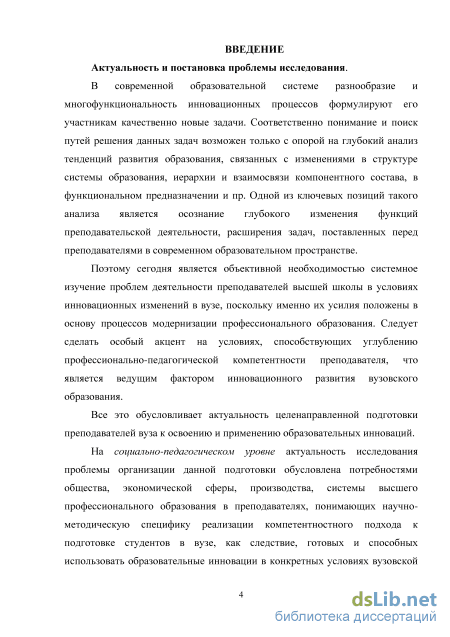 ВВЕДЕНИЕ

Актуальность и постановка проблемы исследования.

В современной образовательной системе разнообразие и многофункциональность инновационных процессов формулируют его участникам качественно новые задачи. Соответственно понимание и поиск путей решения данных задач возможен только с опорой на глубокий анализ тенденций развития образования, связанных с изменениями в структуре системы образования, иерархии и взаимосвязи компонентного состава, в функциональном предназначении и пр. Одной из ключевых позиций такого анализа является осознание глубокого изменения функций преподавательской деятельности, расширения задач, поставленных перед преподавателями в современном образовательном пространстве.

Поэтому сегодня является объективной необходимостью системное изучение проблем деятельности преподавателей высшей школы в условиях инновационных изменений в вузе, поскольку именно их усилия положены в основу процессов модернизации профессионального образования. Следует сделать особый акцент на условиях, способствующих углублению профессионально-педагогической компетентности преподавателя, что является ведущим фактором инновационного развития вузовского образования.

Все это обусловливает актуальность целенаправленной подготовки преподавателей вуза к освоению и применению образовательных инноваций.

На социально-педагогическом уровне актуальность исследования проблемы организации данной подготовки обусловлена потребностями общества, экономической сферы, производства, системы высшего профессионального образования в преподавателях, понимающих научно-методическую специфику реализации компетентностного подхода к подготовке студентов в вузе, как следствие, готовых и способных использовать образовательные инновации в конкретных условиях вузовской

4

dsLib.net
библиотека диссертаций